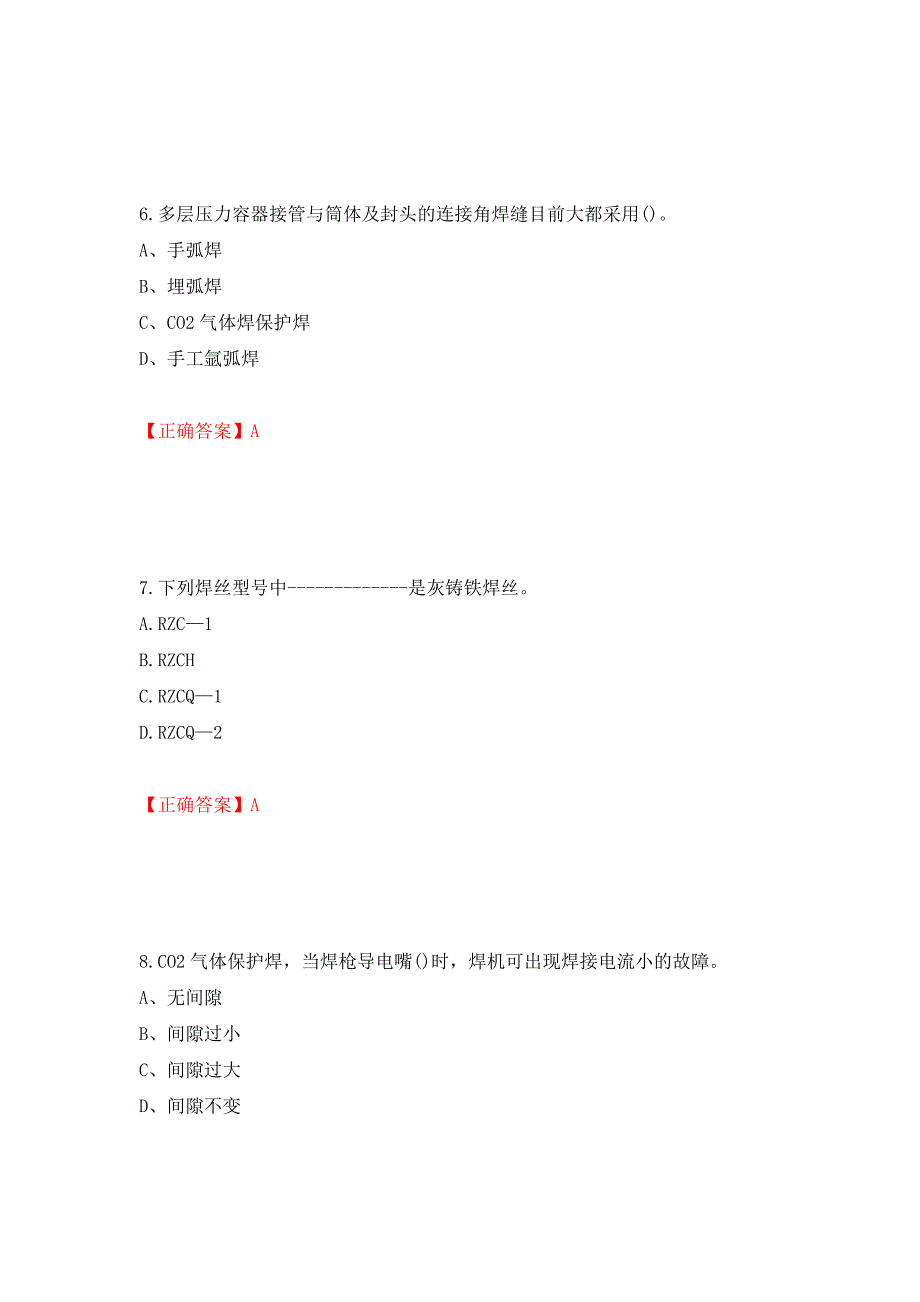 6.多层压力容器接管与筒体及封头的连接角焊缝目前大都采用()。

A、手弧焊

B、埋弧焊

C、CO2 气体焊保护焊

D、手工氩弧焊

【正确答案】A

7.下列焊丝型号中-------------是灰铸铁焊丝。

A.RZC—1

B.RZCH

C.RZCQ—1

D.RZCQ—2

【正确答案】A

8.CO2 气体保护焊，当焊枪导电嘴()时，焊机可出现焊接电流小的故障。

A、无间隙

B、间隙过小

C、间隙过大

D、间隙不变